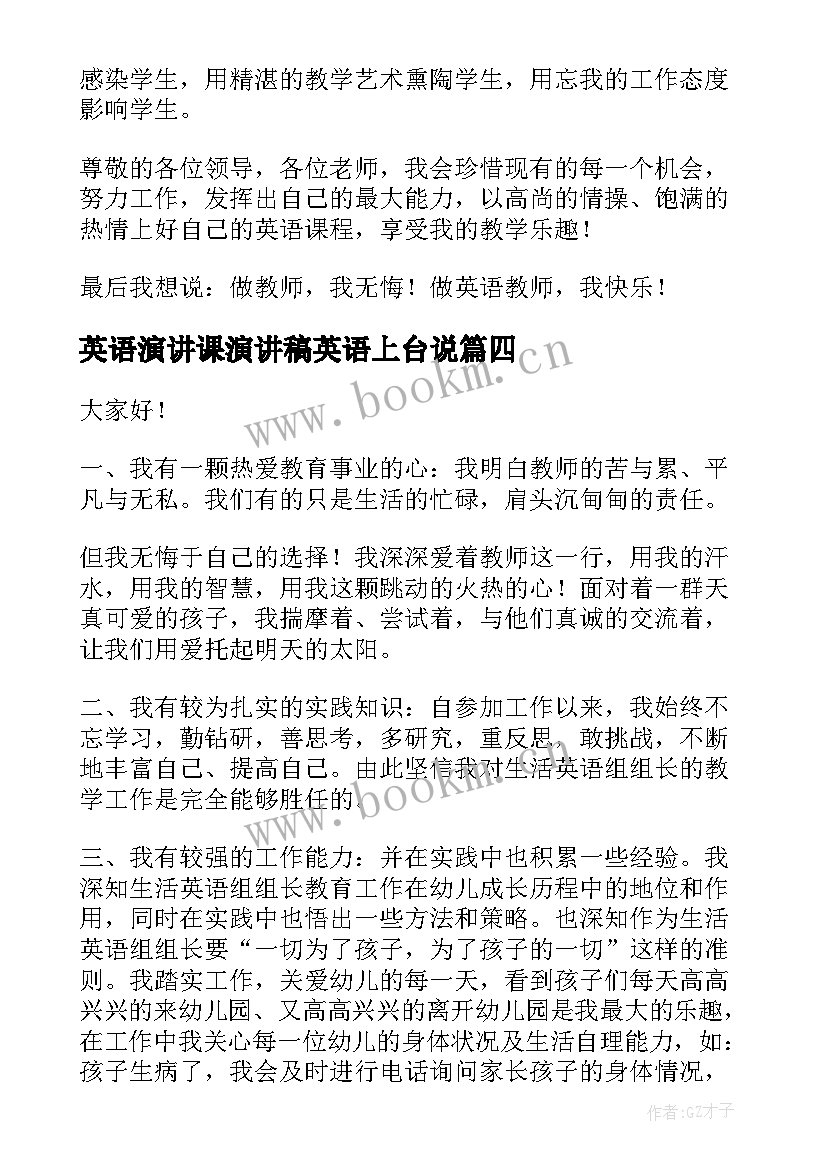 感染学生，用精湛的教学艺术熏陶学生，用忘我的工作态度影响学生。

尊敬的各位领导，各位老师，我会珍惜现有的每一个机会，努力工作，发挥出自己的最大能力，以高尚的情操、饱满的热情上好自己的英语课程，享受我的教学乐趣！

最后我想说：做教师，我无悔！做英语教师，我快乐！

英语演讲课演讲稿英语上台说篇四

www.bookm.cn

大家好！

一、我有一颗热爱教育事业的心：我明白教师的苦与累、平凡与无私。我们有的只是生活的忙碌，肩头沉甸甸的责任。

但我无悔于自己的选择！我深深爱着教师这一行，用我的汗水，用我的智慧，用我这颗跳动的火热的心！面对着一群天真可爱的孩子，我揣摩着、尝试着，与他们真诚的交流着，让我们用爱托起明天的太阳。

二、我有较为扎实的实践知识：自参加工作以来，我始终不忘学习，勤钻研，善思考，多研究，重反思，敢挑战，不断地丰富自己、提高自己。由此坚信我对生活英语组组长的教学工作是完全能够胜任的。

www.bookm.cn

三、我有较强的工作能力：并在实践中也积累一些经验。我深知生活英语组组长教育工作在幼儿成长历程中的地位和作用，同时在实践中也悟出一些方法和策略。也深知作为生活英语组组长要“一切为了孩子，为了孩子的一切”这样的准则。我踏实工作，关爱幼儿的每一天，看到孩子们每天高高兴兴的来幼儿园、又高高兴兴的离开幼儿园是我最大的乐趣，在工作中我关心每一位幼儿的身体状况及生活自理能力，如：孩子生病了，我会及时进行电话询问家长孩子的身体情况，

作者:GZ才子